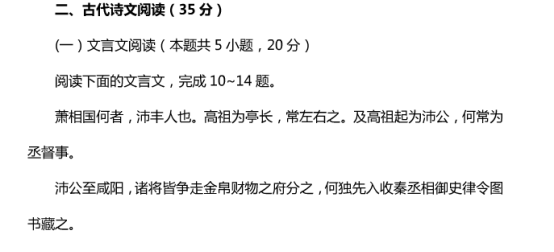 二、古代诗文阅读（35 分）

(一）文言文阅读（本题共 5 小题，20 分）

阅读下面的文言文，完成 10~14 题。

萧相国何者，沛丰人也。高祖为亭长，常左右之。及高祖起为沛公，何常为丞督事。

沛公至咸阳，诸将皆争走金帛财物之府分之，何独先入收秦丞相御史律令图书藏之。